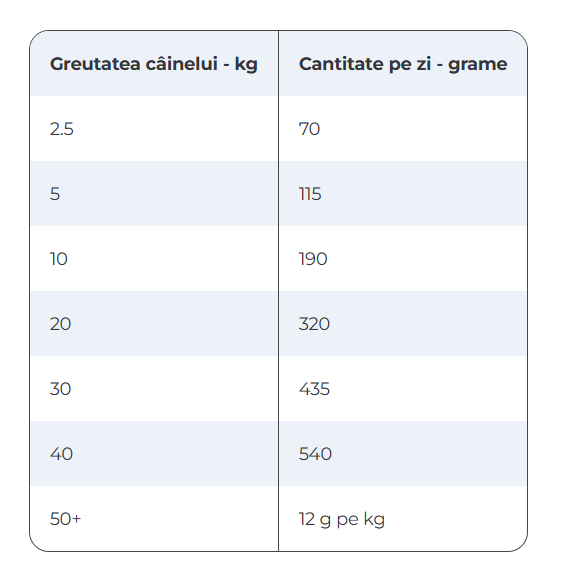 | Greutatea câinelui - kg | Cantitate pe zi - grame |
|---|---|
| 2.5 | 70 |
| 5 | 115 |
| 10 | 190 |
| 20 | 320 |
| 30 | 435 |
| 40 | 540 |
| 50+ | 12 g pe kg |